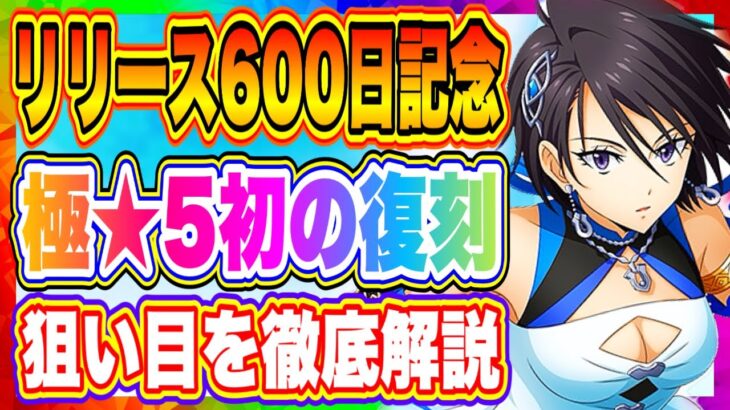 リリース600日記念

極★5初の復刻

狙い目を徹底解説